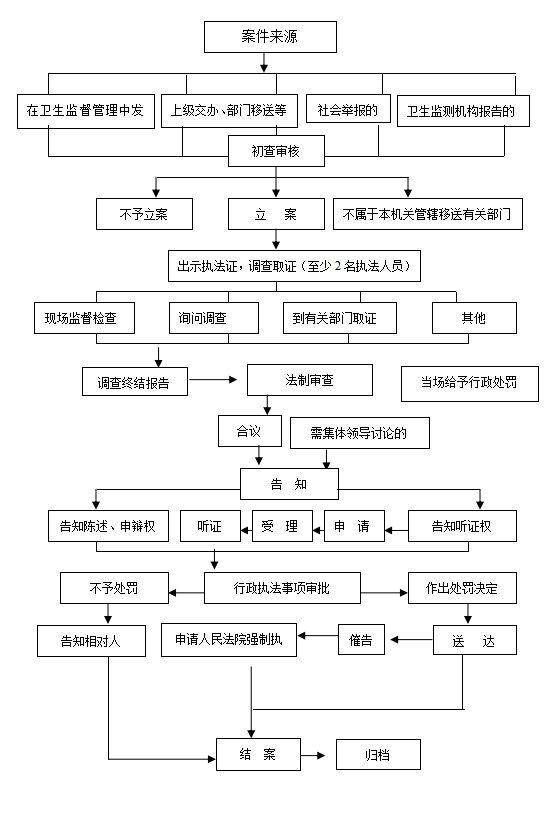 案件来源

在卫生监督管理中发

上级交办、部门移送等

社会举报的

卫生监测机构报告的

初查审核

不予立案

立　案

不属于本机关管辖移送有关部门

出示执法证，调查取证（至少 2 名执法人员）

现场监督检查

询问调查

到有关部门取证

其他

调查终结报告

法制审查

当场给予行政处罚

合议

需集体领导讨论的

告　知

告知陈述、申辩权

听证

受　理

申　请

告知听证权

不予处罚

行政执法事项审批

作出处罚决定

告知相对人

申请人民法院强制执

催告

送　达

结　案

归档